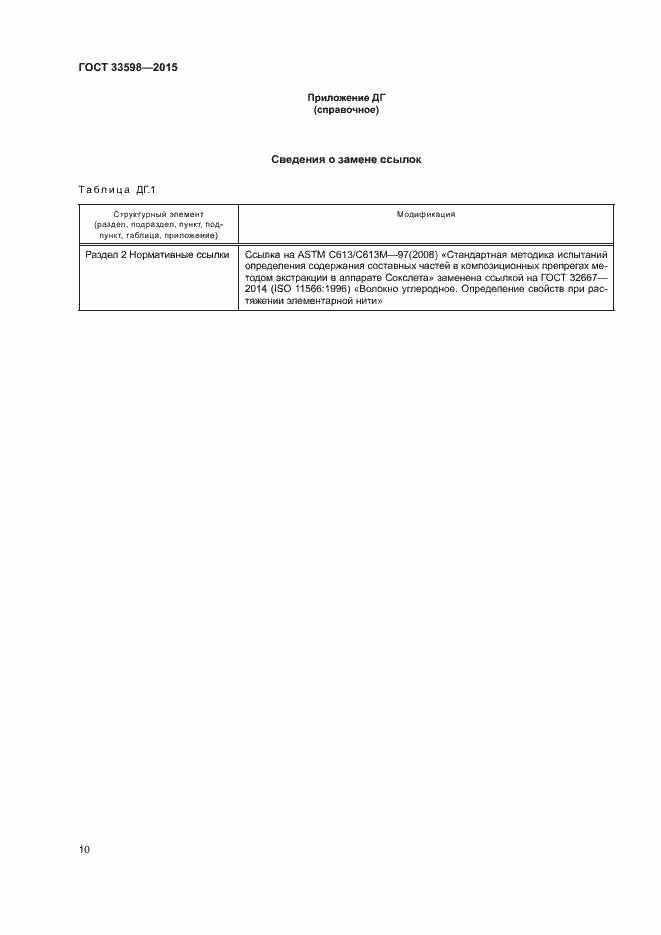 ГОСТ 33598—2015

Приложение ДГ
(справочное)

Сведения о замене ссылок

Таблица ДГ.1

| Структурный элемент (раздел, подраздел, пункт, подпункт, таблица, приложение) | Модификация |
|---|---|
| Раздел 2 Нормативные ссылки | Ссылка на ASTM C613/C613M—97(2008) «Стандартная методика испытаний определения содержания составных частей в композиционных препрегах методом экстракции в аппарате Сокслета» заменена ссылкой на ГОСТ 32667—2014 (ISO 11566:1996) «Волокно углеродное. Определение свойств при растяжении элементарной нити» |

10